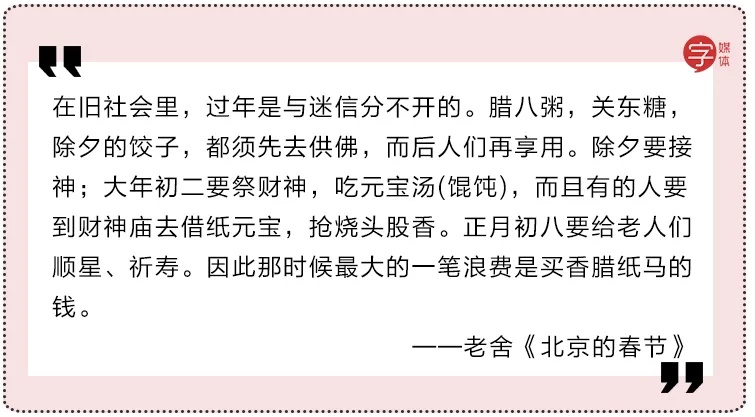 字媒体

在旧社会里，过年是与迷信分不开的。腊八粥，关东糖，除夕的饺子，都须先去供佛，而后人们再享用。除夕要接神；大年初二要祭财神，吃元宝汤(馄饨)，而且有的人要到财神庙去借纸元宝，抢烧头股香。正月初八要给老人们顺星、祈寿。因此那时候最大的一笔浪费是买香腊纸马的钱。

——老舍《北京的春节》